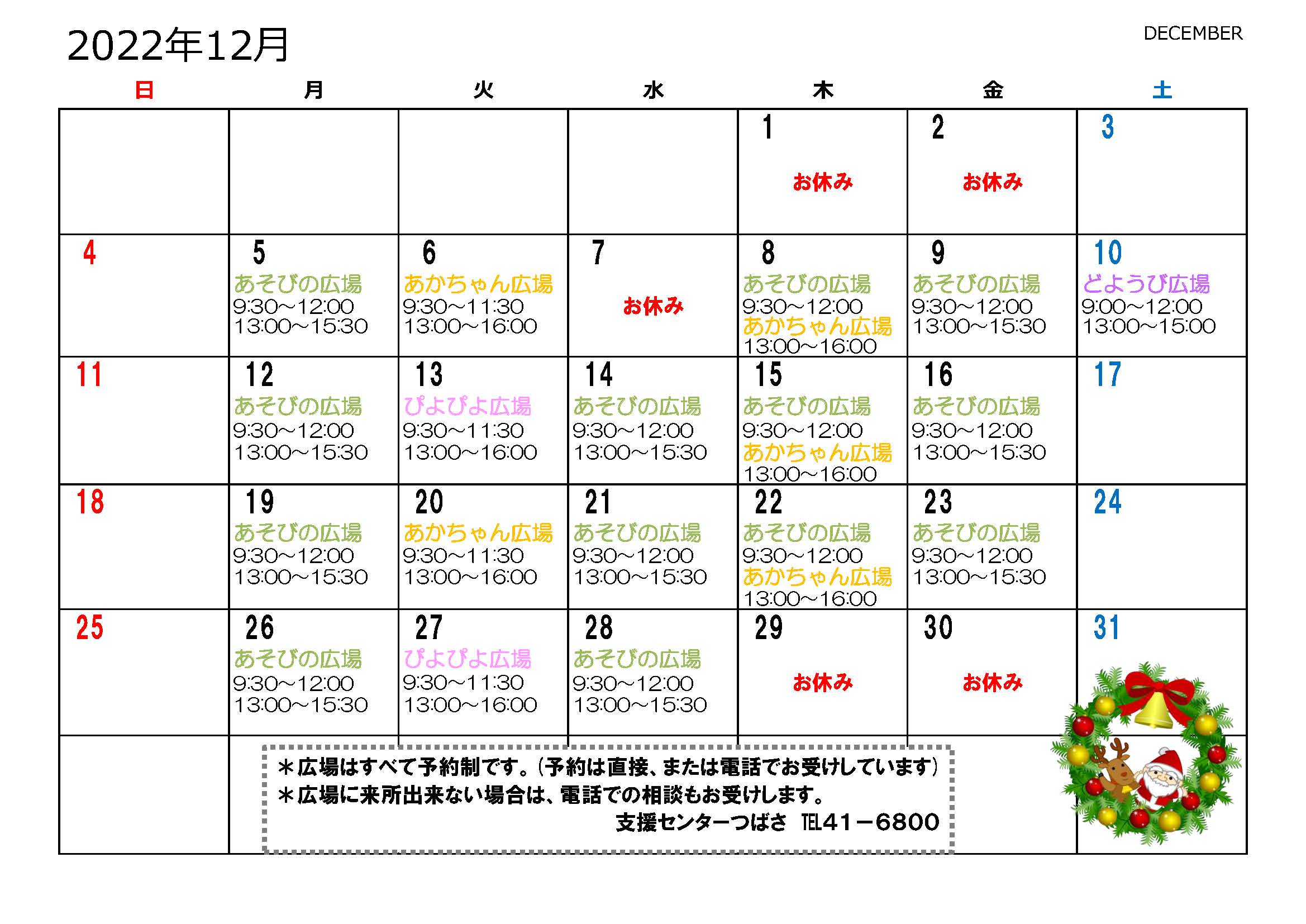 2022年12月

DECEMBER

| 日 | 月 | 火 | 水 | 木 | 金 | 土 |
|---|---|---|---|---|---|---|
| | | | | 1 お休み | 2 お休み | 3 |
| 4 | 5 あそびの広場 9:30~12:00 13:00~15:30 | 6 あかちゃん広場 9:30~11:30 13:00~16:00 | 7 お休み | 8 あそびの広場 9:30~12:00 あかちゃん広場 13:00~16:00 | 9 あそびの広場 9:30~12:00 13:00~15:30 | 10 どようび広場 9:00~12:00 13:00~15:00 |
| 11 | 12 あそびの広場 9:30~12:00 13:00~15:30 | 13 ぴよぴよ広場 9:30~11:30 13:00~16:00 | 14 あそびの広場 9:30~12:00 13:00~15:30 | 15 あそびの広場 9:30~12:00 あかちゃん広場 13:00~16:00 | 16 あそびの広場 9:30~12:00 13:00~15:30 | 17 |
| 18 | 19 あそびの広場 9:30~12:00 13:00~15:30 | 20 あかちゃん広場 9:30~11:30 13:00~16:00 | 21 あそびの広場 9:30~12:00 13:00~15:30 | 22 あそびの広場 9:30~12:00 あかちゃん広場 13:00~16:00 | 23 あそびの広場 9:30~12:00 13:00~15:30 | 24 |
| 25 | 26 あそびの広場 9:30~12:00 13:00~15:30 | 27 ぴよぴよ広場 9:30~11:30 13:00~16:00 | 28 あそびの広場 9:30~12:00 13:00~15:30 | 29 お休み | 30 お休み | 31 |

＊広場はすべて予約制です。(予約は直接、または電話でお受けしています)
＊広場に来所出来ない場合は、電話での相談もお受けします。
支援センターつばさ TEL41－6800